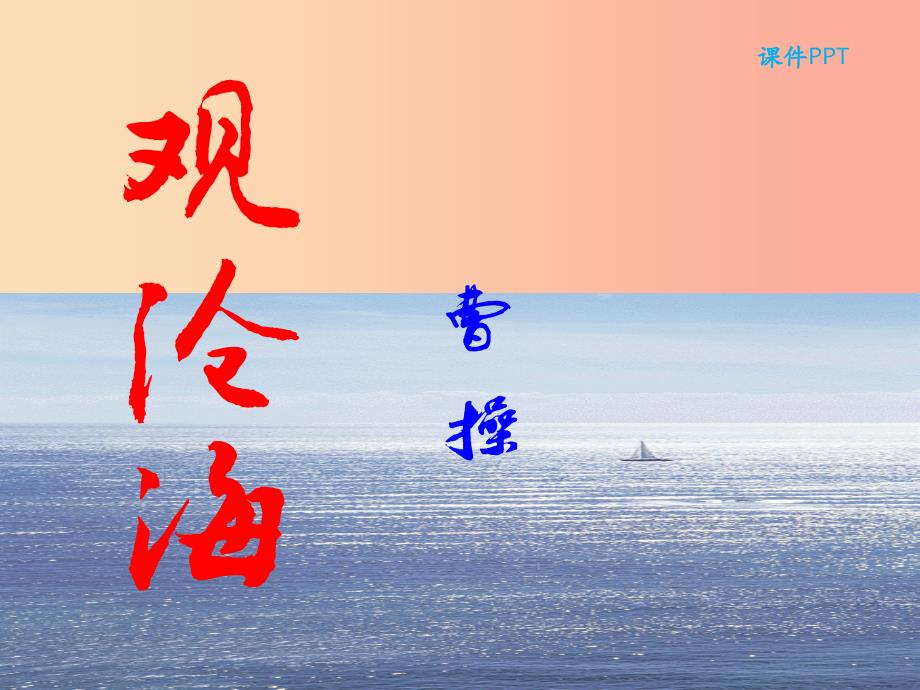 课件PPT

观沧海

曹操